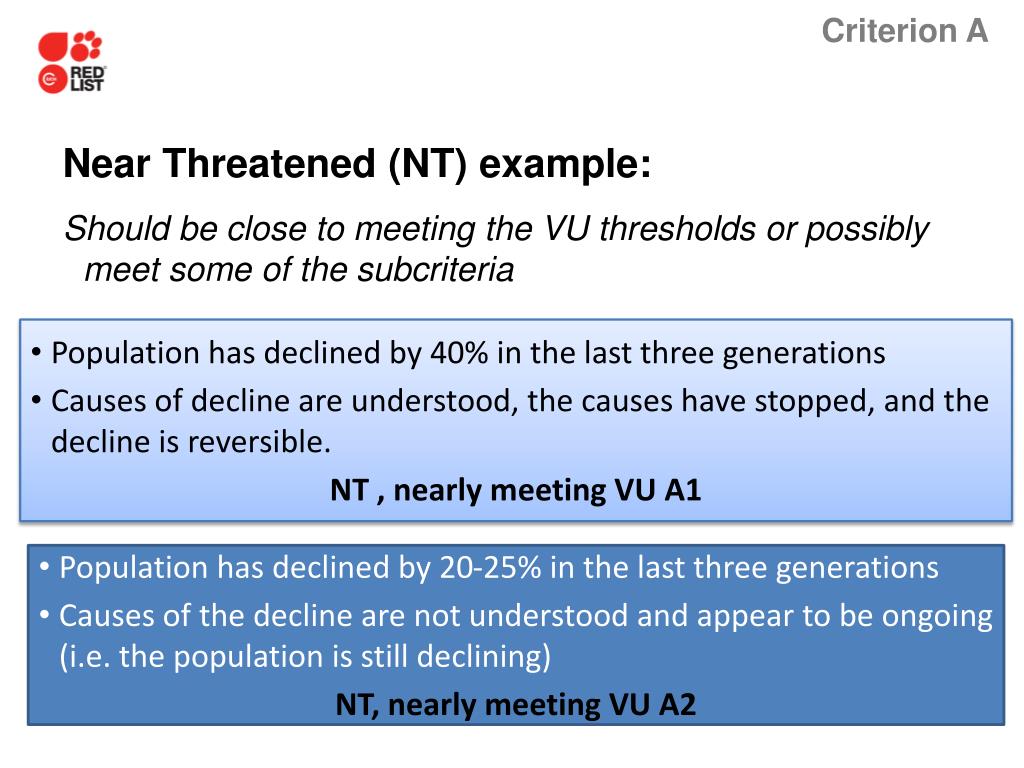 Criterion A

RED LIST

Near Threatened (NT) example:

Should be close to meeting the VU thresholds or possibly meet some of the subcriteria

• Population has declined by 40% in the last three generations
• Causes of decline are understood, the causes have stopped, and the decline is reversible.

NT , nearly meeting VU A1

• Population has declined by 20-25% in the last three generations
• Causes of the decline are not understood and appear to be ongoing (i.e. the population is still declining)

NT, nearly meeting VU A2